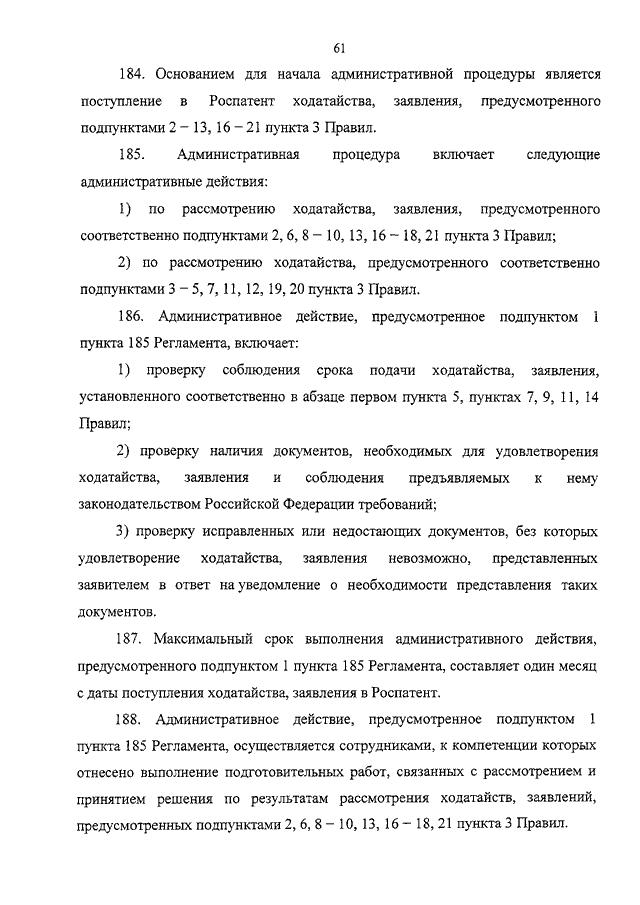 61

184. Основанием для начала административной процедуры является поступление в Роспатент ходатайства, заявления, предусмотренного подпунктами 2 – 13, 16 – 21 пункта 3 Правил.

185. Административная процедура включает следующие административные действия:

1) по рассмотрению ходатайства, заявления, предусмотренного соответственно подпунктами 2, 6, 8 – 10, 13, 16 – 18, 21 пункта 3 Правил;

2) по рассмотрению ходатайства, предусмотренного соответственно подпунктами 3 – 5, 7, 11, 12, 19, 20 пункта 3 Правил.

186. Административное действие, предусмотренное подпунктом 1 пункта 185 Регламента, включает:

1) проверку соблюдения срока подачи ходатайства, заявления, установленного соответственно в абзаце первом пункта 5, пунктах 7, 9, 11, 14 Правил;

2) проверку наличия документов, необходимых для удовлетворения ходатайства, заявления и соблюдения предъявляемых к нему законодательством Российской Федерации требований;

3) проверку исправленных или недостающих документов, без которых удовлетворение ходатайства, заявления невозможно, представленных заявителем в ответ на уведомление о необходимости представления таких документов.

187. Максимальный срок выполнения административного действия, предусмотренного подпунктом 1 пункта 185 Регламента, составляет один месяц с даты поступления ходатайства, заявления в Роспатент.

188. Административное действие, предусмотренное подпунктом 1 пункта 185 Регламента, осуществляется сотрудниками, к компетенции которых отнесено выполнение подготовительных работ, связанных с рассмотрением и принятием решения по результатам рассмотрения ходатайств, заявлений, предусмотренных подпунктами 2, 6, 8 – 10, 13, 16 – 18, 21 пункта 3 Правил.